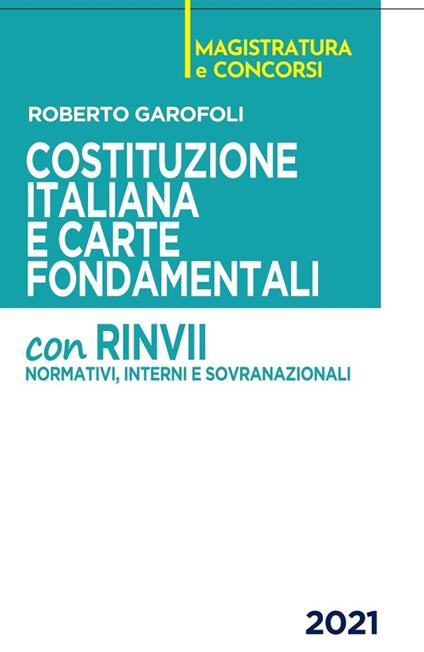 MAGISTRATURA
e CONCORSI

ROBERTO GAROFOLI

COSTITUZIONE ITALIANA E CARTE FONDAMENTALI

con RINVII
NORMATIVI, INTERNI E SOVRANAZIONALI

2021